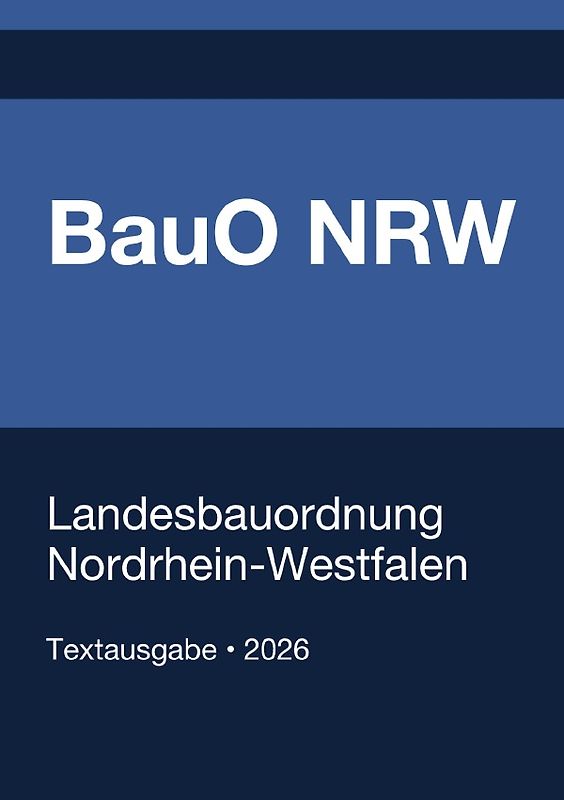 BauO NRW

Landesbauordnung Nordrhein-Westfalen

Textausgabe • 2026